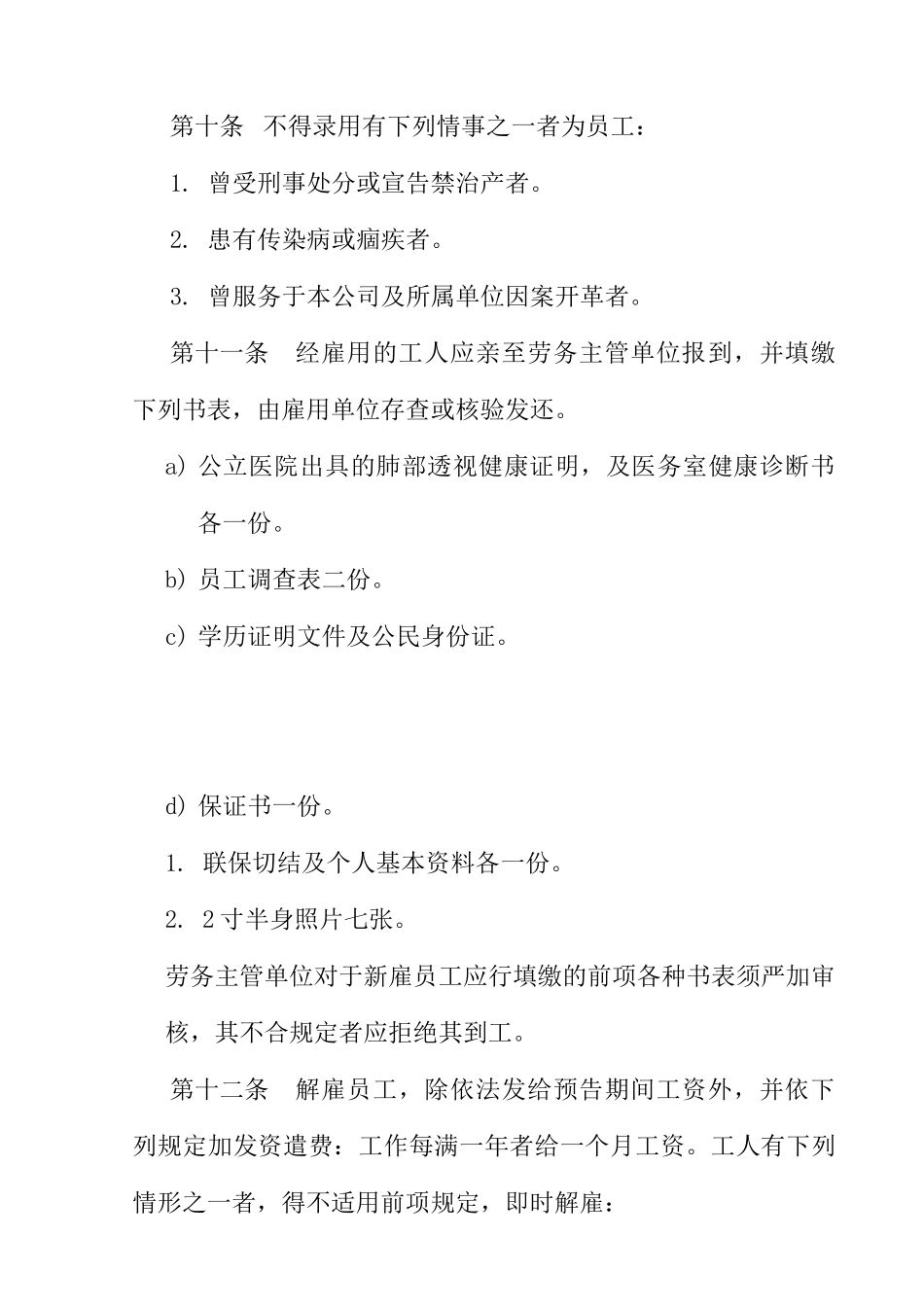 第十条 不得录用有下列情事之一者为员工：

1. 曾受刑事处分或宣告禁治产者。

2. 患有传染病或痼疾者。

3. 曾服务于本公司及所属单位因案开革者。

第十一条 经雇用的工人应亲至劳务主管单位报到，并填缴下列书表，由雇用单位存查或核验发还。

a) 公立医院出具的肺部透视健康证明，及医务室健康诊断书各一份。

b) 员工调查表二份。

c) 学历证明文件及公民身份证。

d) 保证书一份。

1. 联保切结及个人基本资料各一份。

2. 2寸半身照片七张。

劳务主管单位对于新雇员工应行填缴的前项各种书表须严加审核，其不合规定者应拒绝其到工。

第十二条 解雇员工，除依法发给预告期间工资外，并依下列规定加发资遣费：工作每满一年者给一个月工资。工人有下列情形之一者，得不适用前项规定，即时解雇：